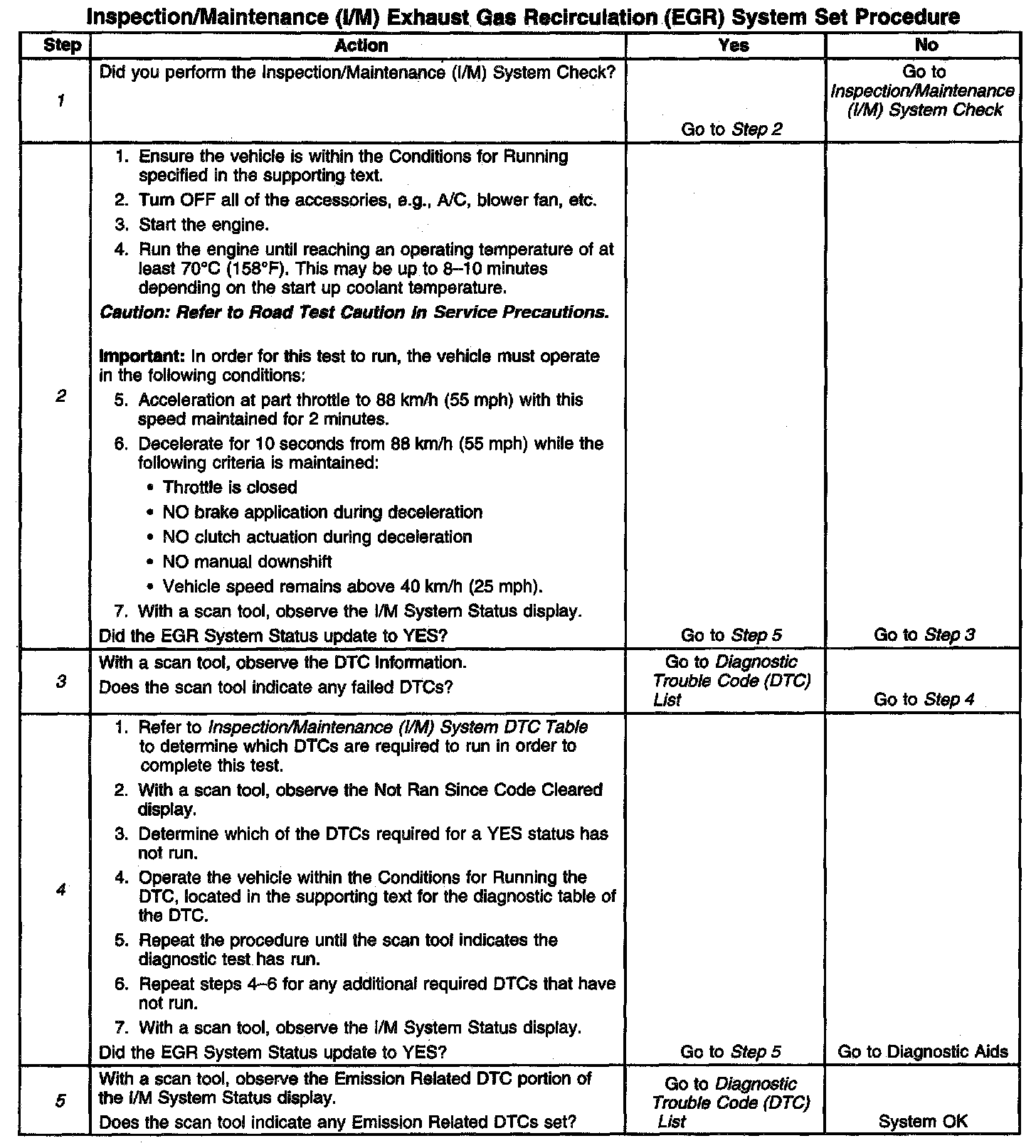 Inspection/Maintenance (I/M) Exhaust Gas Recirculation (EGR) System Set Procedure

| Step | Action | Yes | No |
|---|---|---|---|
| 1 | Did you perform the Inspection/Maintenance (I/M) System Check? | Go to Step 2 | Go to Inspection/Maintenance (I/M) System Check |
| 2 | 1. Ensure the vehicle is within the Conditions for Running specified in the supporting text. 2. Turn OFF all of the accessories, e.g., A/C, blower fan, etc. 3. Start the engine. 4. Run the engine until reaching an operating temperature of at least 70°C (158°F). This may be up to 8–10 minutes depending on the start up coolant temperature. Caution: Refer to Road Test Caution in Service Precautions. Important: In order for this test to run, the vehicle must operate in the following conditions: 5. Acceleration at part throttle to 88 km/h (55 mph) with this speed maintained for 2 minutes. 6. Decelerate for 10 seconds from 88 km/h (55 mph) while the following criteria is maintained: • Throttle is closed • NO brake application during deceleration • NO clutch actuation during deceleration • NO manual downshift • Vehicle speed remains above 40 km/h (25 mph). 7. With a scan tool, observe the I/M System Status display. Did the EGR System Status update to YES? | Go to Step 5 | Go to Step 3 |
| 3 | With a scan tool, observe the DTC Information. Does the scan tool indicate any failed DTCs? | Go to Diagnostic Trouble Code (DTC) List | Go to Step 4 |
| 4 | 1. Refer to Inspection/Maintenance (I/M) System DTC Table to determine which DTCs are required to run in order to complete this test. 2. With a scan tool, observe the Not Ran Since Code Cleared display. 3. Determine which of the DTCs required for a YES status has not run. 4. Operate the vehicle within the Conditions for Running the DTC, located in the supporting text for the diagnostic table of the DTC. 5. Repeat the procedure until the scan tool indicates the diagnostic test has run. 6. Repeat steps 4–6 for any additional required DTCs that have not run. 7. With a scan tool, observe the I/M System Status display. Did the EGR System Status update to YES? | Go to Step 5 | Go to Diagnostic Aids |
| 5 | With a scan tool, observe the Emission Related DTC portion of the I/M System Status display. Does the scan tool indicate any Emission Related DTCs set? | Go to Diagnostic Trouble Code (DTC) List | System OK |